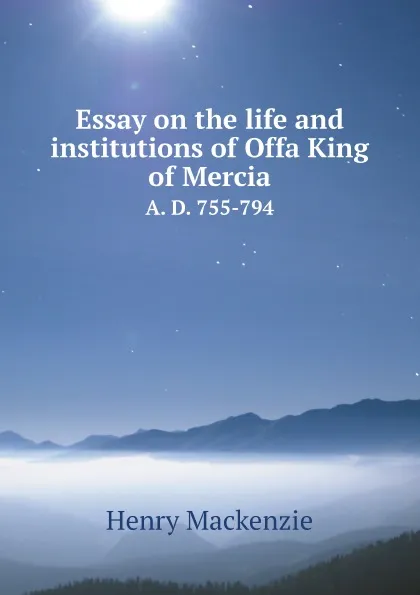 Essay on the life and institutions of Offa King of Mercia
A. D. 755-794

Henry Mackenzie